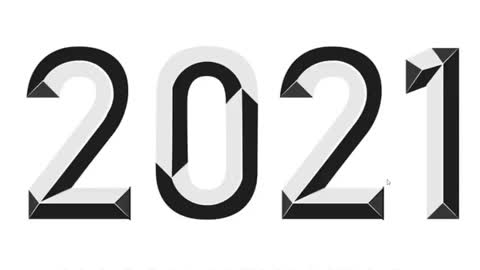 2021